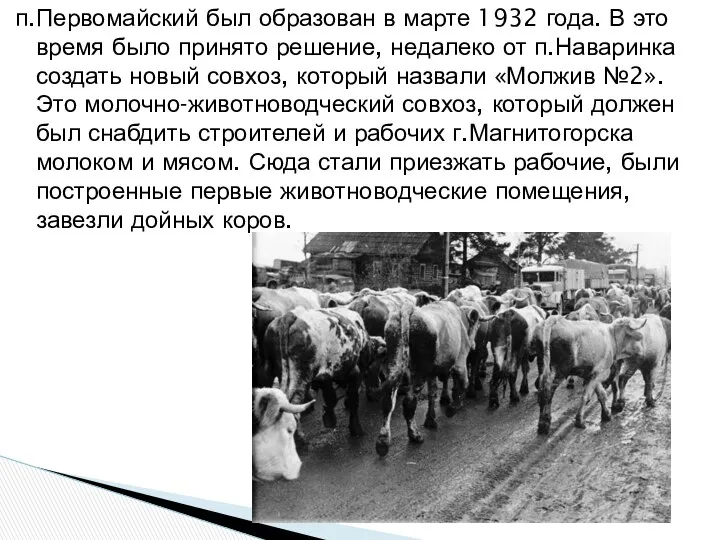 п.Первомайский был образован в марте 1932 года. В это время было принято решение, недалеко от п.Наваринка создать новый совхоз, который назвали «Молжив №2». Это молочно-животноводческий совхоз, который должен был снабдить строителей и рабочих г.Магнитогорска молоком и мясом. Сюда стали приезжать рабочие, были построенные первые животноводческие помещения, завезли дойных коров.